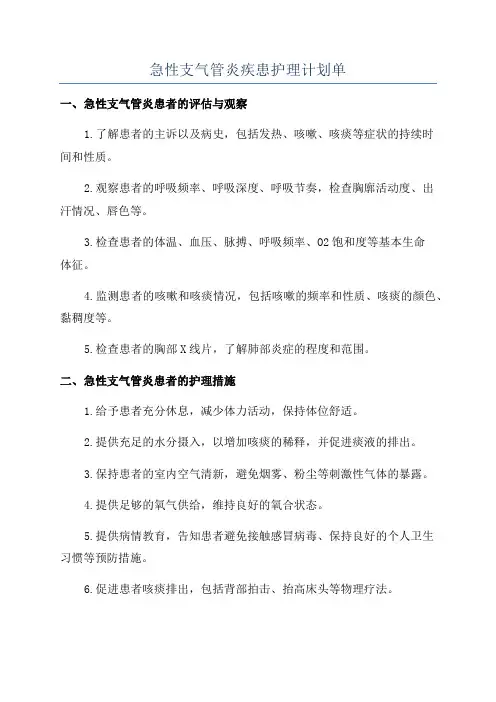 急性支气管炎疾患护理计划单

一、急性支气管炎患者的评估与观察

1.了解患者的主诉以及病史，包括发热、咳嗽、咳痰等症状的持续时间和性质。

2.观察患者的呼吸频率、呼吸深度、呼吸节奏，检查胸廓活动度、出汗情况、唇色等。

3.检查患者的体温、血压、脉搏、呼吸频率、O2饱和度等基本生命体征。

4.监测患者的咳嗽和咳痰情况，包括咳嗽的频率和性质、咳痰的颜色、黏稠度等。

5.检查患者的胸部X线片，了解肺部炎症的程度和范围。

二、急性支气管炎患者的护理措施

1.给予患者充分休息，减少体力活动，保持体位舒适。

2.提供充足的水分摄入，以增加咳痰的稀释，并促进痰液的排出。

3.保持患者的室内空气清新，避免烟雾、粉尘等刺激性气体的暴露。

4.提供足够的氧气供给，维持良好的氧合状态。

5.提供病情教育，告知患者避免接触感冒病毒、保持良好的个人卫生习惯等预防措施。

6.促进患者咳痰排出，包括背部拍击、抬高床头等物理疗法。